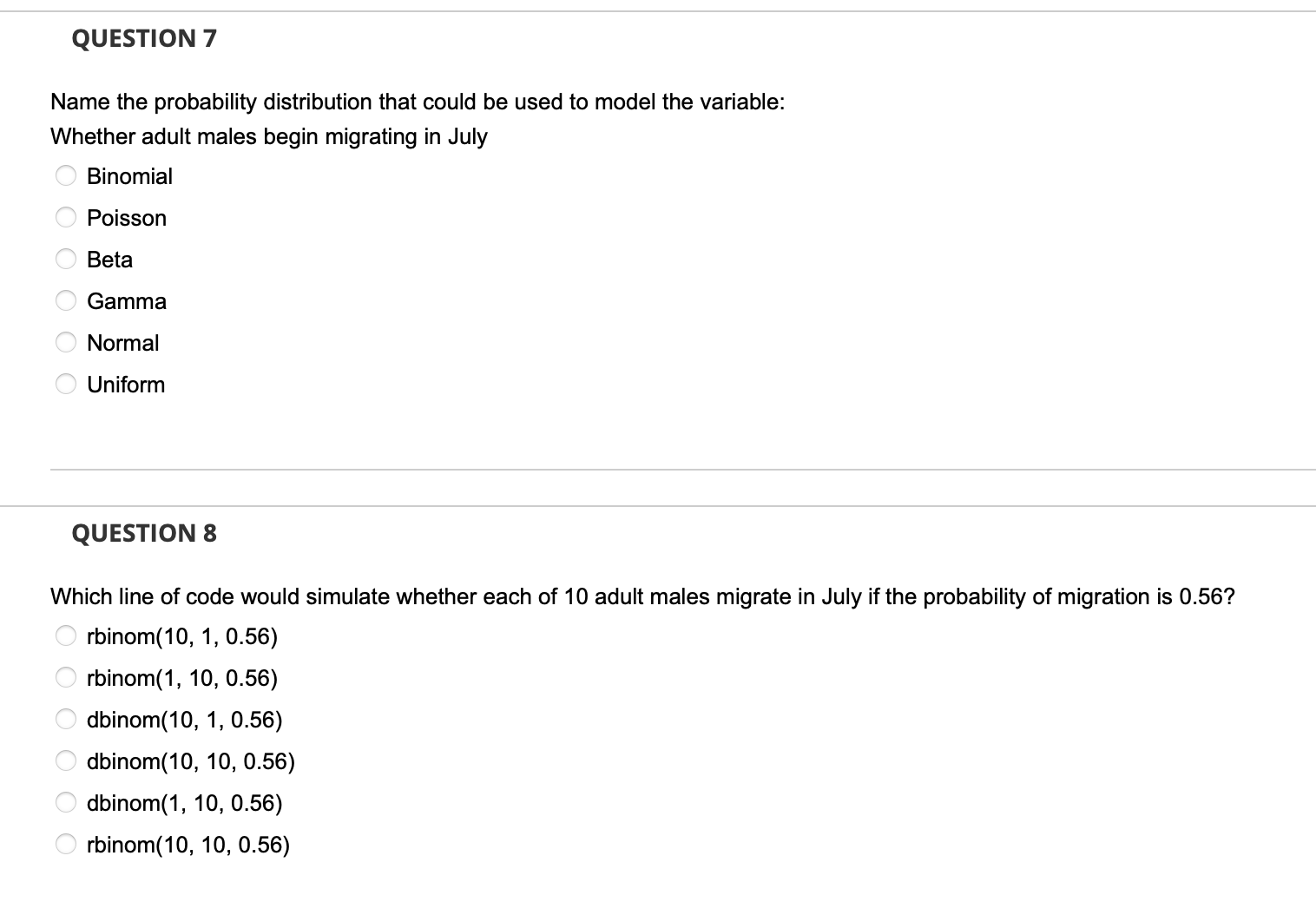 QUESTION 7

Name the probability distribution that could be used to model the variable:
Whether adult males begin migrating in July

Binomial

Poisson

Beta

Gamma

Normal

Uniform

QUESTION 8

Which line of code would simulate whether each of 10 adult males migrate in July if the probability of migration is 0.56?

rbinom(10, 1, 0.56)

rbinom(1, 10, 0.56)

dbinom(10, 1, 0.56)

dbinom(10, 10, 0.56)

dbinom(1, 10, 0.56)

rbinom(10, 10, 0.56)